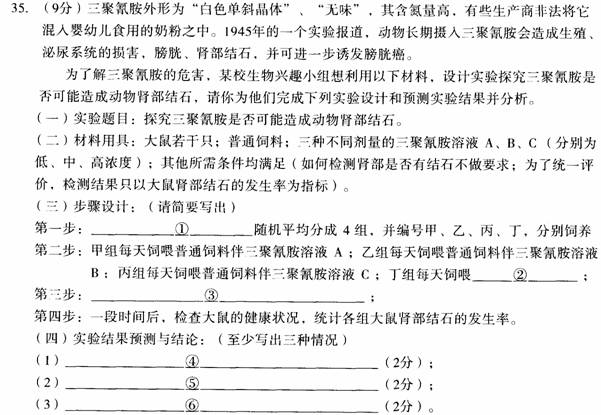 35. （9分）三聚氰胺外形为“白色单斜晶体”、“无味”，其含氮量高，有些生产商非法将它混入婴幼儿食用的奶粉之中。1945年的一个实验报道，动物长期摄入三聚氰胺会造成生殖、泌尿系统的损害，膀胱、肾部结石，并可进一步诱发膀胱癌。

为了解三聚氰胺的危害，某校生物兴趣小组想利用以下材料，设计实验探究三聚氰胺是否可能造成动物肾部结石，请你为他们完成下列实验设计和预测实验结果并分析。

（一）实验题目：探究三聚氰胺是否可能造成动物肾部结石。

（二）材料用具：大鼠若干只；普通饲料；三种不同剂量的三聚氰胺溶液 A、B、C（分别为低、中、高浓度）；其他所需条件均满足（如何检测肾部是否有结石不做要求；为了统一评价，检测结果只以大鼠肾部结石的发生率为指标）。

（三）步骤设计：（请简要写出）

第一步：__________①__________随机平均分成 4 组，并编号甲、乙、丙、丁，分别饲养

第二步：甲组每天饲喂普通饲料伴三聚氰胺溶液 A；乙组每天饲喂普通饲料伴三聚氰胺溶液 B；丙组每天饲喂普通饲料伴三聚氰胺溶液 C；丁组每天饲喂______②______；

第三步：__________③__________；

第四步：一段时间后，检查大鼠的健康状况，统计各组大鼠肾部结石的发生率。

（四）实验结果预测与结论：（至少写出三种情况）

（1）__________④__________（2分）；

（2）__________⑤__________（2分）；

（3）__________⑥__________（2分）。